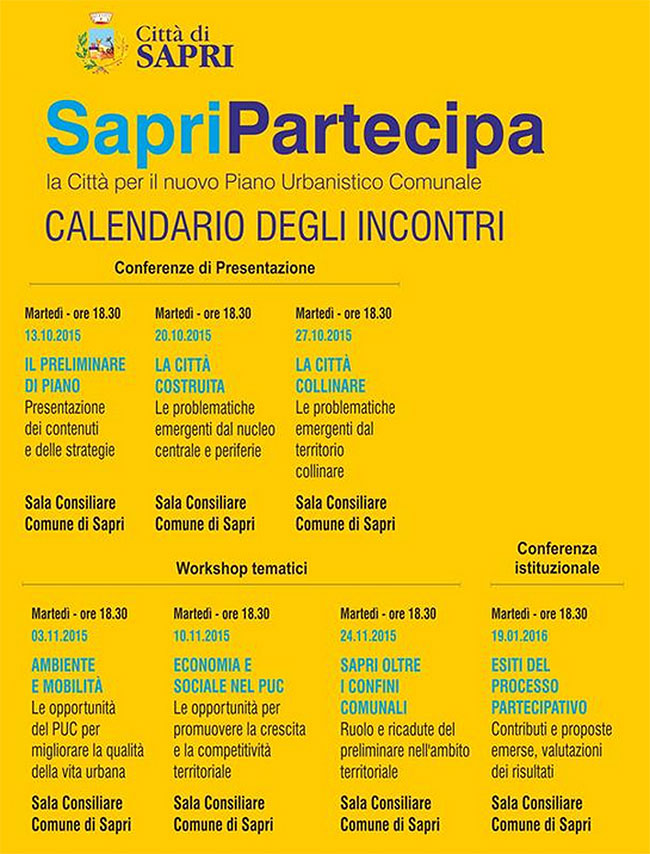 Città di
SAPRI

SapriPartecipa
la Città per il nuovo Piano Urbanistico Comunale
CALENDARIO DEGLI INCONTRI

Conferenze di Presentazione

Martedì - ore 18.30
13.10.2015
IL PRELIMINARE DI PIANO
Presentazione dei contenuti e delle strategie
Sala Consiliare Comune di Sapri

Martedì - ore 18.30
20.10.2015
LA CITTÀ COSTRUITA
Le problematiche emergenti dal nucleo centrale e periferie
Sala Consiliare Comune di Sapri

Martedì - ore 18.30
27.10.2015
LA CITTÀ COLLINARE
Le problematiche emergenti dal territorio collinare
Sala Consiliare Comune di Sapri

Workshop tematici

Martedì - ore 18.30
03.11.2015
AMBIENTE E MOBILITÀ
Le opportunità del PUC per migliorare la qualità della vita urbana
Sala Consiliare Comune di Sapri

Martedì - ore 18.30
10.11.2015
ECONOMIA E SOCIALE NEL PUC
Le opportunità per promuovere la crescita e la competitività territoriale
Sala Consiliare Comune di Sapri

Martedì - ore 18.30
24.11.2015
SAPRI OLTRE I CONFINI COMUNALI
Ruolo e ricadute del preliminare nell'ambito territoriale
Sala Consiliare Comune di Sapri

Conferenza istituzionale

Martedì - ore 18.30
19.01.2016
ESITI DEL PROCESSO PARTECIPATIVO
Contributi e proposte emerse, valutazioni dei risultati
Sala Consiliare Comune di Sapri